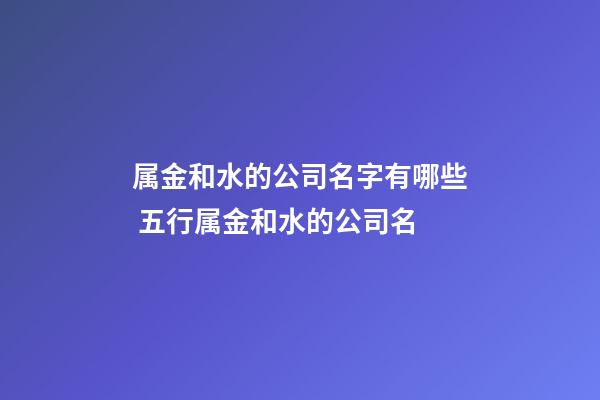 属金和水的公司名字有哪些 五行属金和水的公司名